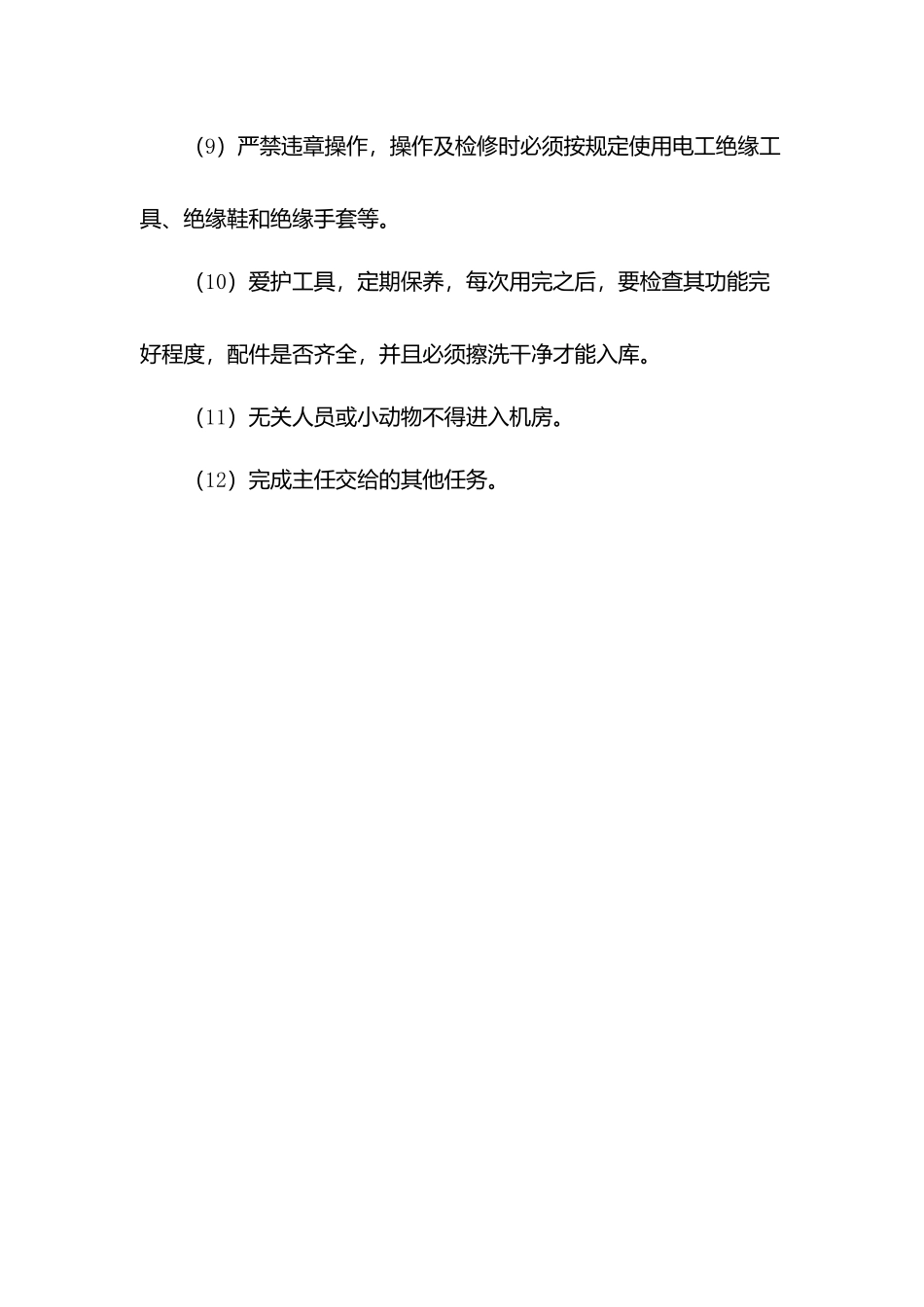 (9）严禁违章操作，操作及检修时必须按规定使用电工绝缘工具、绝缘鞋和绝缘手套等。

(10）爱护工具，定期保养，每次用完之后，要检查其功能完好程度，配件是否齐全，并且必须擦洗干净才能入库。

(11）无关人员或小动物不得进入机房。

(12）完成主任交给的其他任务。